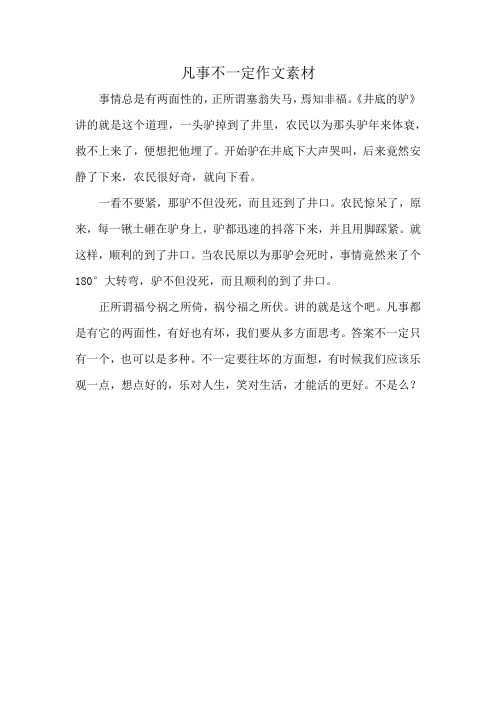 凡事不一定作文素材

事情总是有两面性的，正所谓塞翁失马，焉知非福。《井底的驴》讲的就是这个道理，一头驴掉到了井里，农民以为那头驴年来体衰，救不上来了，便想把他埋了。开始驴在井底下大声哭叫，后来竟然安静了下来，农民很好奇，就向下看。

一看不要紧，那驴不但没死，而且还到了井口。农民惊呆了，原来，每一锹土砸在驴身上，驴都迅速的抖落下来，并且用脚踩紧。就这样，顺利的到了井口。当农民原以为那驴会死时，事情竟然来了个180°大转弯，驴不但没死，而且顺利的到了井口。

正所谓福兮祸之所倚，祸兮福之所伏。讲的就是这个吧。凡事都是有它的两面性，有好也有坏，我们要从多方面思考。答案不一定只有一个，也可以是多种。不一定要往坏的方面想，有时候我们应该乐观一点，想点好的，乐对人生，笑对生活，才能活的更好。不是么？